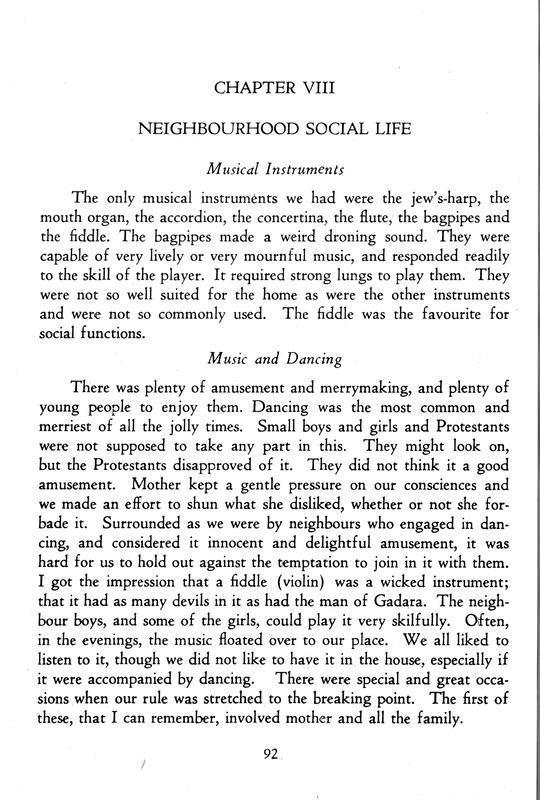 CHAPTER VIII

NEIGHBOURHOOD SOCIAL LIFE

Musical Instruments

The only musical instruments we had were the jew's-harp, the mouth organ, the accordion, the concertina, the flute, the bagpipes and the fiddle. The bagpipes made a weird droning sound. They were capable of very lively or very mournful music, and responded readily to the skill of the player. It required strong lungs to play them. They were not so well suited for the home as were the other instruments and were not so commonly used. The fiddle was the favourite for social functions.

Music and Dancing

There was plenty of amusement and merrymaking, and plenty of young people to enjoy them. Dancing was the most common and merriest of all the jolly times. Small boys and girls and Protestants were not supposed to take any part in this. They might look on, but the Protestants disapproved of it. They did not think it a good amusement. Mother kept a gentle pressure on our consciences and we made an effort to shun what she disliked, whether or not she forbade it. Surrounded as we were by neighbours who engaged in dancing, and considered it innocent and delightful amusement, it was hard for us to hold out against the temptation to join in it with them. I got the impression that a fiddle (violin) was a wicked instrument; that it had as many devils in it as had the man of Gadara. The neighbour boys, and some of the girls, could play it very skilfully. Often, in the evenings, the music floated over to our place. We all liked to listen to it, though we did not like to have it in the house, especially if it were accompanied by dancing. There were special and great occasions when our rule was stretched to the breaking point. The first of these, that I can remember, involved mother and all the family.

92